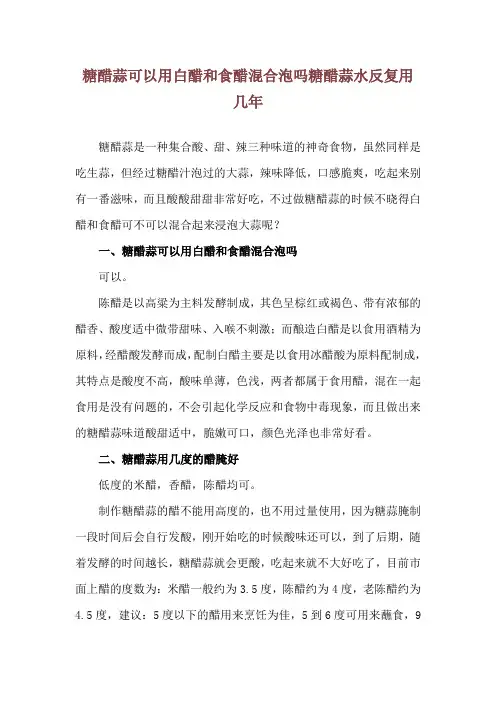 糖醋蒜可以用白醋和食醋混合泡吗糖醋蒜水反复用几年

糖醋蒜是一种集合酸、甜、辣三种味道的神奇食物，虽然同样是吃生蒜，但经过糖醋汁泡过的大蒜，辣味降低，口感脆爽，吃起来别有一番滋味，而且酸酸甜甜非常好吃，不过做糖醋蒜的时候不晓得白醋和食醋可不可以混合起来浸泡大蒜呢？

一、糖醋蒜可以用白醋和食醋混合泡吗

可以。

陈醋是以高粱为主料发酵制成，其色呈棕红或褐色、带有浓郁的醋香、酸度适中微带甜味、入喉不刺激；而酿造白醋是以食用酒精为原料，经醋酸发酵而成，配制白醋主要是以食用冰醋酸为原料配制成，其特点是酸度不高，酸味单薄，色浅，两者都属于食用醋，混在一起食用是没有问题的，不会引起化学反应和食物中毒现象，而且做出来的糖醋蒜味道酸甜适中，脆嫩可口，颜色光泽也非常好看。

二、糖醋蒜用几度的醋腌好

低度的米醋，香醋，陈醋均可。

制作糖醋蒜的醋不能用高度的，也不用过量使用，因为糖蒜腌制一段时间后会自行发酸，刚开始吃的时候酸味还可以，到了后期，随着发酵的时间越长，糖醋蒜就会更酸，吃起来就不大好吃了，目前市面上醋的度数为：米醋一般约为3.5度，陈醋约为4度，老陈醋约为4.5度，建议：5度以下的醋用来烹饪为佳，5到6度可用来蘸食，9